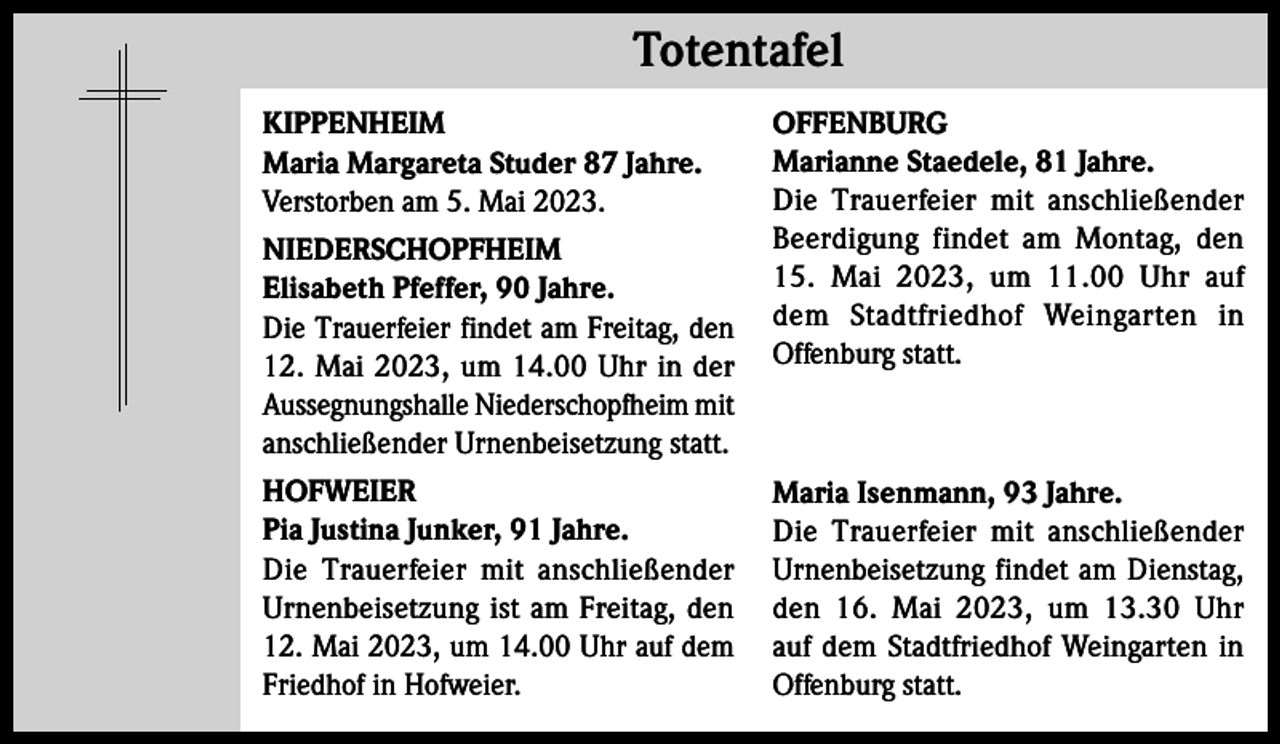 Totentafel

KIPPENHEIM
Maria Margareta Studer 87 Jahre.
Verstorben am 5. Mai 2023.

NIEDERSCHOPFHEIM
Elisabeth Pfeffer, 90 Jahre.
Die Trauerfeier findet am Freitag, den 12. Mai 2023, um 14.00 Uhr in der Aussegnungshalle Niederschopfheim mit anschließender Urnenbeisetzung statt.

HOFWEIER
Pia Justina Junker, 91 Jahre.
Die Trauerfeier mit anschließender Urnenbeisetzung ist am Freitag, den 12. Mai 2023, um 14.00 Uhr auf dem Friedhof in Hofweier.

OFFENBURG
Marianne Staedele, 81 Jahre.
Die Trauerfeier mit anschließender Beerdigung findet am Montag, den 15. Mai 2023, um 11.00 Uhr auf dem Stadtfriedhof Weingarten in Offenburg statt.

Maria Isenmann, 93 Jahre.
Die Trauerfeier mit anschließender Urnenbeisetzung findet am Dienstag, den 16. Mai 2023, um 13.30 Uhr auf dem Stadtfriedhof Weingarten in Offenburg statt.